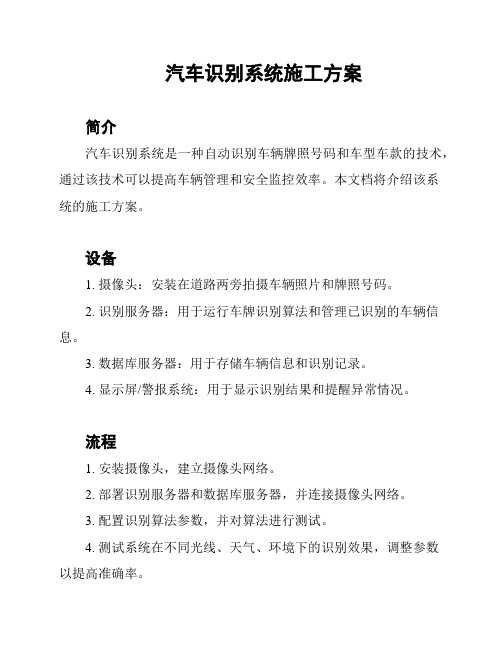 汽车识别系统施工方案

简介

汽车识别系统是一种自动识别车辆牌照号码和车型车款的技术，通过该技术可以提高车辆管理和安全监控效率。本文档将介绍该系统的施工方案。

设备

1. 摄像头：安装在道路两旁拍摄车辆照片和牌照号码。

2. 识别服务器：用于运行车牌识别算法和管理已识别的车辆信息。

3. 数据库服务器：用于存储车辆信息和识别记录。

4. 显示屏/警报系统：用于显示识别结果和提醒异常情况。

流程

1. 安装摄像头，建立摄像头网络。

2. 部署识别服务器和数据库服务器，并连接摄像头网络。

3. 配置识别算法参数，并对算法进行测试。

4. 测试系统在不同光线、天气、环境下的识别效果，调整参数以提高准确率。